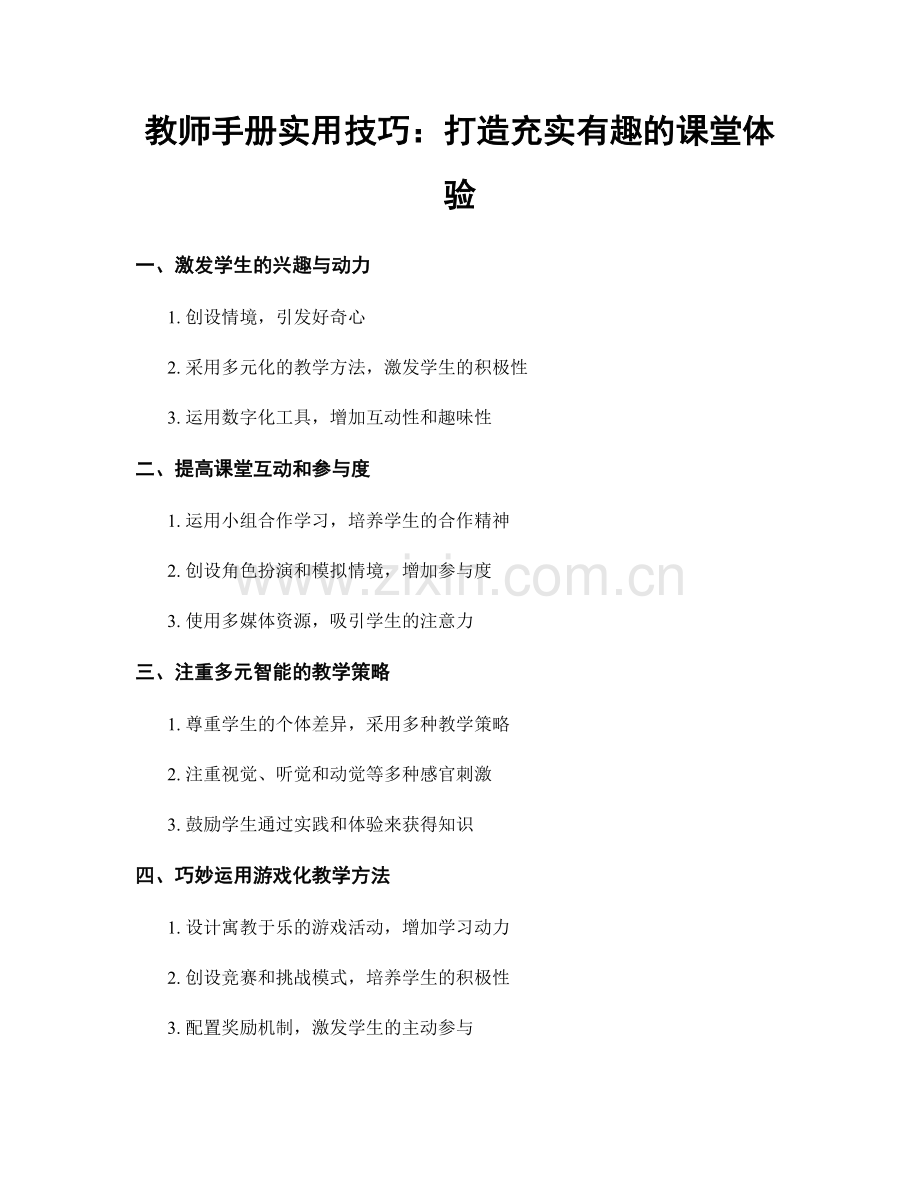 教师手册实用技巧：打造充实有趣的课堂体验

一、激发学生的兴趣与动力

1.创设情境，引发好奇心

2.采用多元化的教学方法，激发学生的积极性

3.运用数字化工具，增加互动性和趣味性

二、提高课堂互动和参与度

1.运用小组合作学习，培养学生的合作精神

2.创设角色扮演和模拟情境，增加参与度

3.使用多媒体资源，吸引学生的注意力

三、注重多元智能的教学策略

1.尊重学生的个体差异，采用多种教学策略

2.注重视觉、听觉和动觉等多种感官刺激

3.鼓励学生通过实践和体验来获得知识

四、巧妙运用游戏化教学方法

1.设计寓教于乐的游戏活动，增加学习动力

2.创设竞赛和挑战模式，培养学生的积极性

3.配置奖励机制，激发学生的主动参与

www.zixin.com.cn